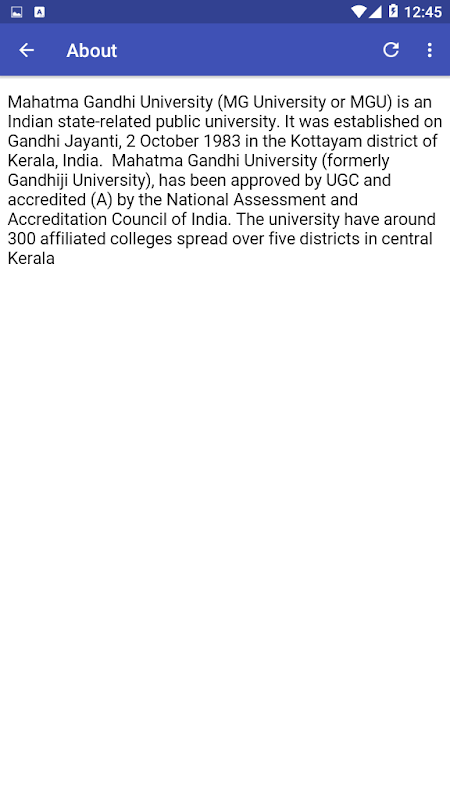 12:45

About

Mahatma Gandhi University (MG University or MGU) is an Indian state-related public university. It was established on Gandhi Jayanti, 2 October 1983 in the Kottayam district of Kerala, India.  Mahatma Gandhi University (formerly Gandhiji University), has been approved by UGC and accredited (A) by the National Assessment and Accreditation Council of India. The university have around 300 affiliated colleges spread over five districts in central Kerala